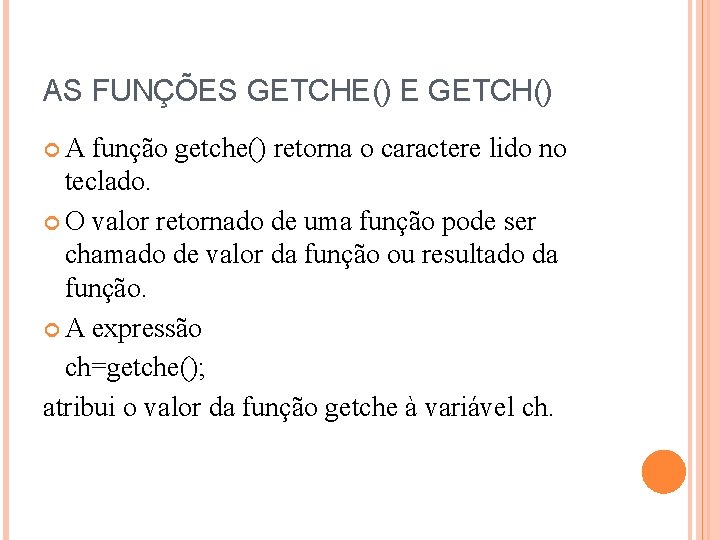 AS FUNÇÕES GETCHE() E GETCH()

A função getche() retorna o caractere lido no teclado.

O valor retornado de uma função pode ser chamado de valor da função ou resultado da função.

A expressão

ch=getche();

atribui o valor da função getche à variável ch.